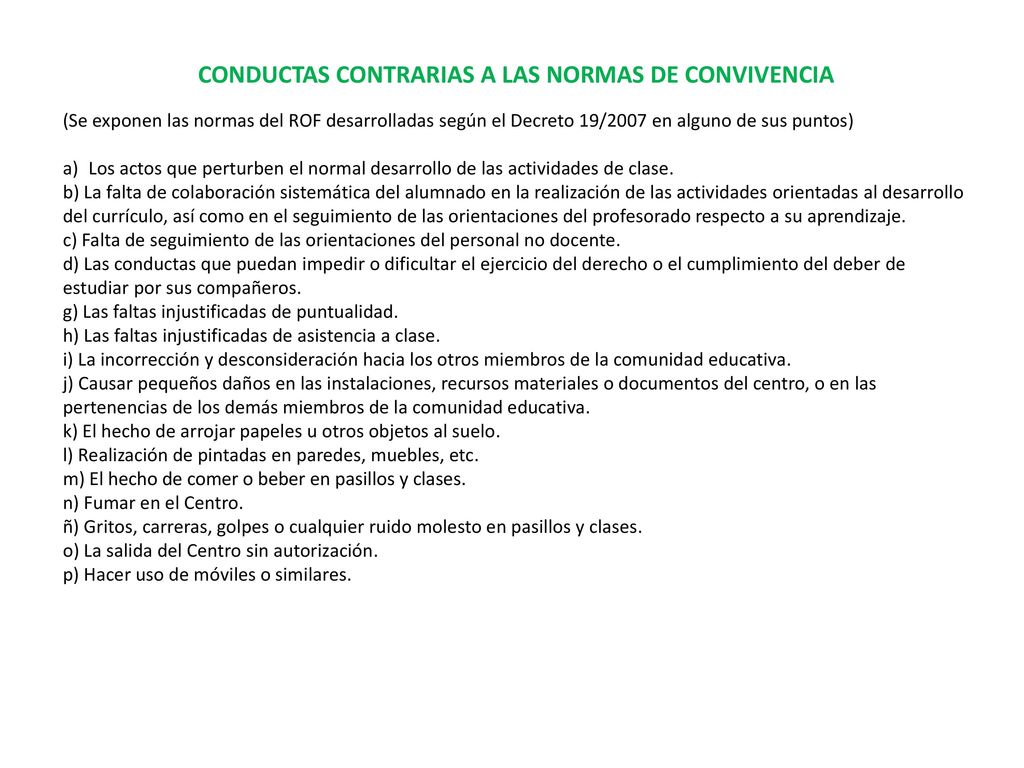 CONDUCTAS CONTRARIAS A LAS NORMAS DE CONVIVENCIA

(Se exponen las normas del ROF desarrolladas según el Decreto 19/2007 en alguno de sus puntos)

a) Los actos que perturben el normal desarrollo de las actividades de clase.
b) La falta de colaboración sistemática del alumnado en la realización de las actividades orientadas al desarrollo del currículo, así como en el seguimiento de las orientaciones del profesorado respecto a su aprendizaje.
c) Falta de seguimiento de las orientaciones del personal no docente.
d) Las conductas que puedan impedir o dificultar el ejercicio del derecho o el cumplimiento del deber de estudiar por sus compañeros.
g) Las faltas injustificadas de puntualidad.
h) Las faltas injustificadas de asistencia a clase.
i) La incorrección y desconsideración hacia los otros miembros de la comunidad educativa.
j) Causar pequeños daños en las instalaciones, recursos materiales o documentos del centro, o en las pertenencias de los demás miembros de la comunidad educativa.
k) El hecho de arrojar papeles u otros objetos al suelo.
l) Realización de pintadas en paredes, muebles, etc.
m) El hecho de comer o beber en pasillos y clases.
n) Fumar en el Centro.
ñ) Gritos, carreras, golpes o cualquier ruido molesto en pasillos y clases.
o) La salida del Centro sin autorización.
p) Hacer uso de móviles o similares.